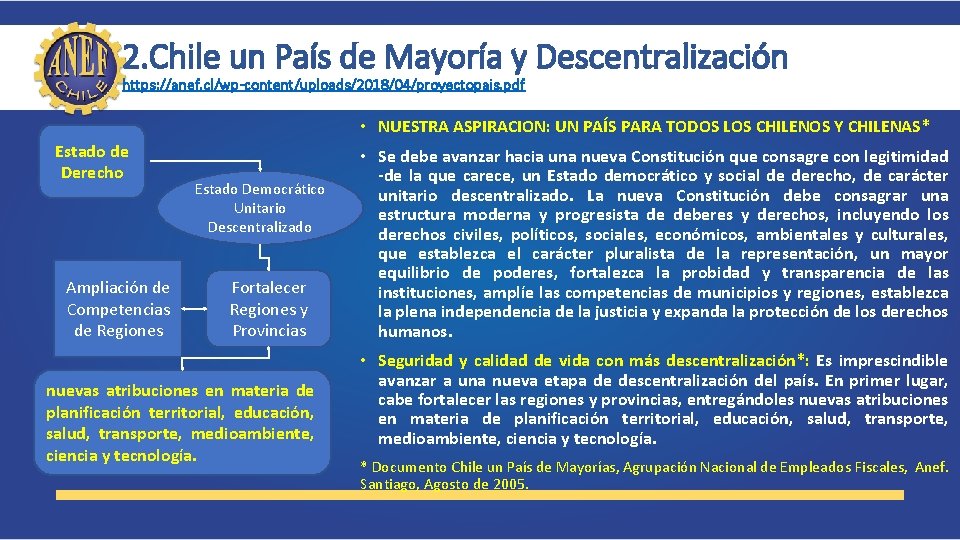 ANEF CHILE

2.Chile un País de Mayoría y Descentralización

https://anef.cl/wp-content/uploads/2018/04/proyectopais.pdf

Estado de Derecho

Estado Democrático Unitario Descentralizado

Ampliación de Competencias de Regiones

Fortalecer Regiones y Provincias

nuevas atribuciones en materia de planificación territorial, educación, salud, transporte, medioambiente, ciencia y tecnología.

• NUESTRA ASPIRACION: UN PAÍS PARA TODOS LOS CHILENOS Y CHILENAS*

• Se debe avanzar hacia una nueva Constitución que consagre con legitimidad -de la que carece, un Estado democrático y social de derecho, de carácter unitario descentralizado. La nueva Constitución debe consagrar una estructura moderna y progresista de deberes y derechos, incluyendo los derechos civiles, políticos, sociales, económicos, ambientales y culturales, que establezca el carácter pluralista de la representación, un mayor equilibrio de poderes, fortalezca la probidad y transparencia de las instituciones, amplíe las competencias de municipios y regiones, establezca la plena independencia de la justicia y expanda la protección de los derechos humanos.

• Seguridad y calidad de vida con más descentralización*: Es imprescindible avanzar a una nueva etapa de descentralización del país. En primer lugar, cabe fortalecer las regiones y provincias, entregándoles nuevas atribuciones en materia de planificación territorial, educación, salud, transporte, medioambiente, ciencia y tecnología.

* Documento Chile un País de Mayorías, Agrupación Nacional de Empleados Fiscales, Anef. Santiago, Agosto de 2005.